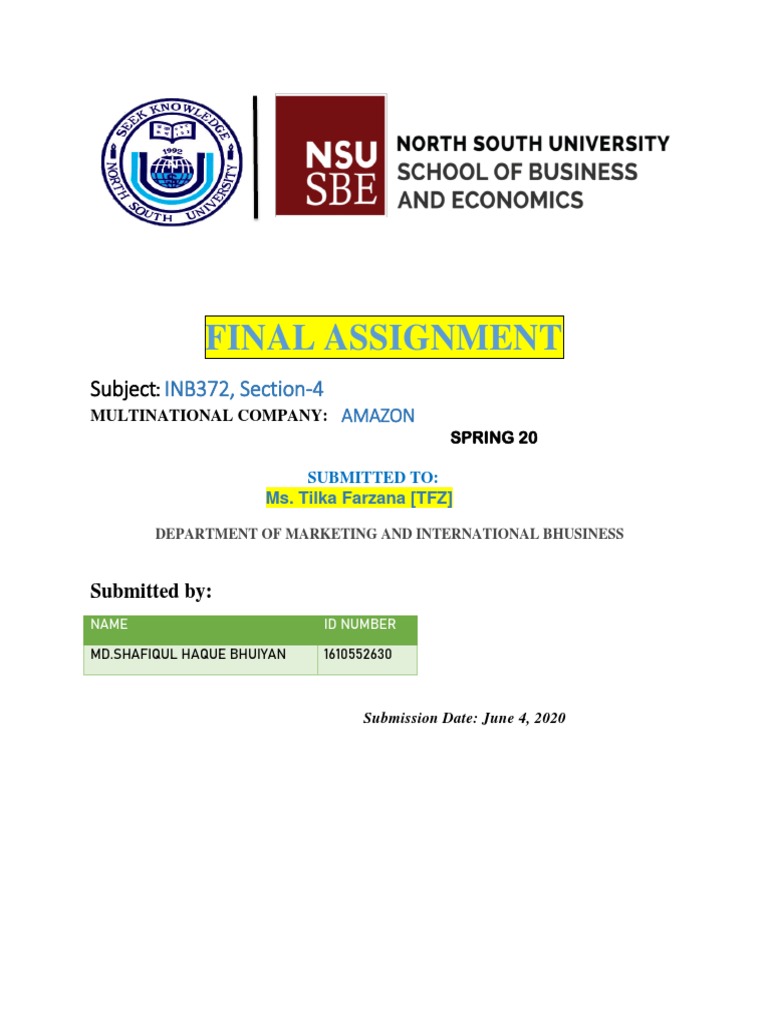 SEEK KNOWLEDGE
1992
NORTH SOUTH UNIVERSITY

NSU SBE

NORTH SOUTH UNIVERSITY
SCHOOL OF BUSINESS AND ECONOMICS

FINAL ASSIGNMENT

Subject: INB372, Section-4

MULTINATIONAL COMPANY: AMAZON

SPRING 20

SUBMITTED TO:
Ms. Tilka Farzana [TFZ]

DEPARTMENT OF MARKETING AND INTERNATIONAL BHUSINESS

Submitted by:

| NAME | ID NUMBER |
|---|---|
| MD.SHAFIQUL HAQUE BHUIYAN | 1610552630 |

Submission Date: June 4, 2020